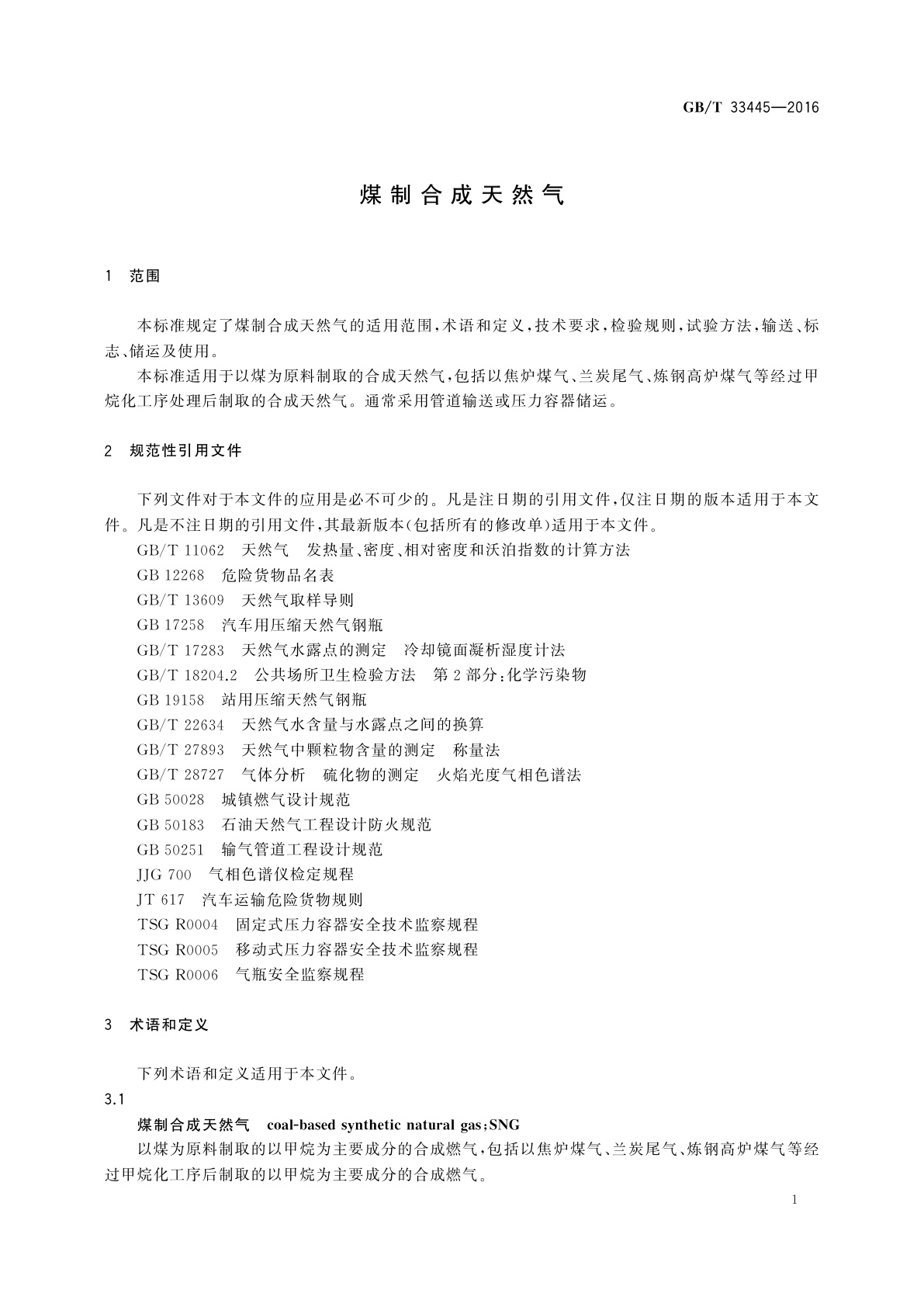 GB/T 33445—2016

煤制合成天然气

1 范围

本标准规定了煤制合成天然气的适用范围，术语和定义，技术要求，检验规则，试验方法，输送、标志、储运及使用。

本标准适用于以煤为原料制取的合成天然气，包括以焦炉煤气、兰炭尾气、炼钢高炉煤气等经过甲烷化工序处理后制取的合成天然气。通常采用管道输送或压力容器储运。

2 规范性引用文件

下列文件对于本文件的应用是必不可少的。凡是注日期的引用文件，仅注日期的版本适用于本文件。凡是不注日期的引用文件，其最新版本(包括所有的修改单)适用于本文件。

GB/T 11062 天然气 发热量、密度、相对密度和沃泊指数的计算方法

GB 12268 危险货物品名表

GB/T 13609 天然气取样导则

GB 17258 汽车用压缩天然气钢瓶

GB/T 17283 天然气水露点的测定 冷却镜面凝析湿度计法

GB/T 18204.2 公共场所卫生检验方法 第2部分：化学污染物

GB 19158 站用压缩天然气钢瓶

GB/T 22634 天然气水含量与水露点之间的换算

GB/T 27893 天然气中颗粒物含量的测定 称量法

GB/T 28727 气体分析 硫化物的测定 火焰光度气相色谱法

GB 50028 城镇燃气设计规范

GB 50183 石油天然气工程设计防火规范

GB 50251 输气管道工程设计规范

JJG 700 气相色谱仪检定规程

JT 617 汽车运输危险货物规则

TSG R0004 固定式压力容器安全技术监察规程

TSG R0005 移动式压力容器安全技术监察规程

TSG R0006 气瓶安全监察规程

3 术语和定义

下列术语和定义适用于本文件。

3.1

煤制合成天然气 coal-based synthetic natural gas；SNG

以煤为原料制取的以甲烷为主要成分的合成燃气，包括以焦炉煤气、兰炭尾气、炼钢高炉煤气等经过甲烷化工序后制取的以甲烷为主要成分的合成燃气。

1